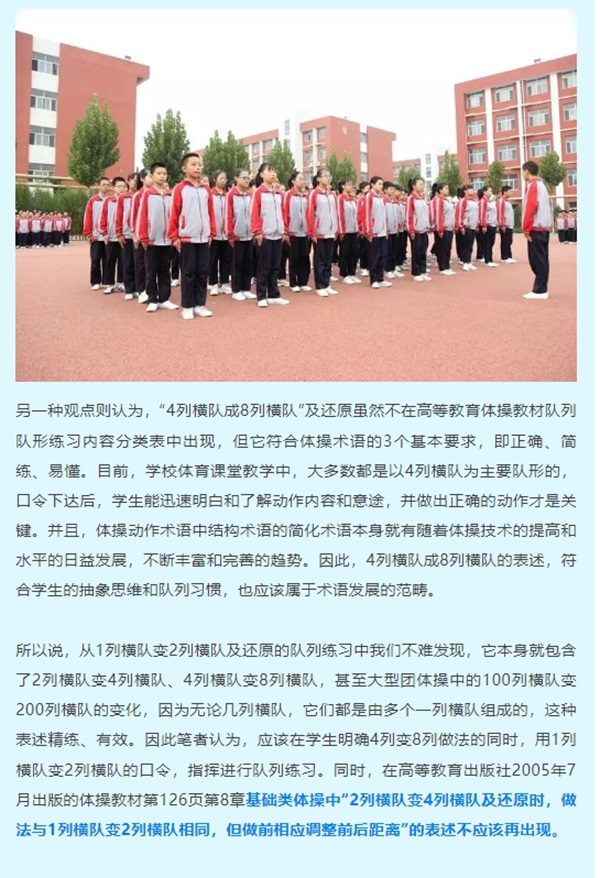 另一种观点则认为，“4列横队成8列横队”及还原虽然不在高等教育体操教材队列队形练习内容分类表中出现，但它符合体操术语的3个基本要求，即正确、简练、易懂。目前，学校体育课堂教学中，大多数都是以4列横队为主要队形的，口令下达后，学生能迅速明白和了解动作内容和意途，并做出正确的动作才是关键。并且，体操动作术语中结构术语的简化术语本身就有随着体操技术的提高和水平的日益发展，不断丰富和完善的趋势。因此，4列横队成8列横队的表述，符合学生的抽象思维和队列习惯，也应该属于术语发展的范畴。

所以说，从1列横队变2列横队及还原的队列练习中我们不难发现，它本身就包含了2列横队变4列横队、4列横队变8列横队，甚至大型团体操中的100列横队变200列横队的变化，因为无论几列横队，它们都是由多个一列横队组成的，这种表述精练、有效。因此笔者认为，应该在学生明确4列变8列做法的同时，用1列横队变2列横队的口令，指挥进行队列练习。同时，在高等教育出版社2005年7月出版的体操教材第126页第8章基础类体操中“2列横队变4列横队及还原时，做法与1列横队变2列横队相同，但做前相应调整前后距离”的表述不应该再出现。